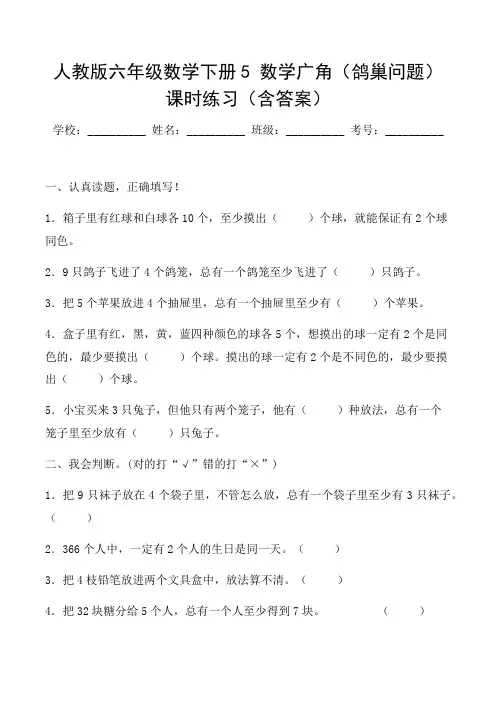 人教版六年级数学下册 5 数学广角（鸽巢问题）课时练习（含答案）

学校：__________ 姓名：__________ 班级：__________ 考号：__________

一、认真读题，正确填写！

1．箱子里有红球和白球各 10 个，至少摸出（　　）个球，就能保证有 2 个球同色。

2．9 只鸽子飞进了 4 个鸽笼，总有一个鸽笼至少飞进了（　　）只鸽子。

3．把 5 个苹果放进 4 个抽屉里，总有一个抽屉里至少有（　　）个苹果。

4．盒子里有红，黑，黄，蓝四种颜色的球各 5 个，想摸出的球一定有 2 个是同色的，最少要摸出（　　）个球。摸出的球一定有 2 个是不同色的，最少要摸出（　　）个球。

5．小宝买来 3 只兔子，但他只有两个笼子，他有（　　）种放法，总有一个笼子里至少放有（　　）只兔子。

二、我会判断。(对的打“√”错的打“×”)

1．把 9 只袜子放在 4 个袋子里，不管怎么放，总有一个袋子里至少有 3 只袜子。（　　）

2．366 个人中，一定有 2 个人的生日是同一天。（　　）

3．把 4 枝铅笔放进两个文具盒中，放法算不清。（　　）

4．把 32 块糖分给 5 个人，总有一个人至少得到 7 块。（　　）